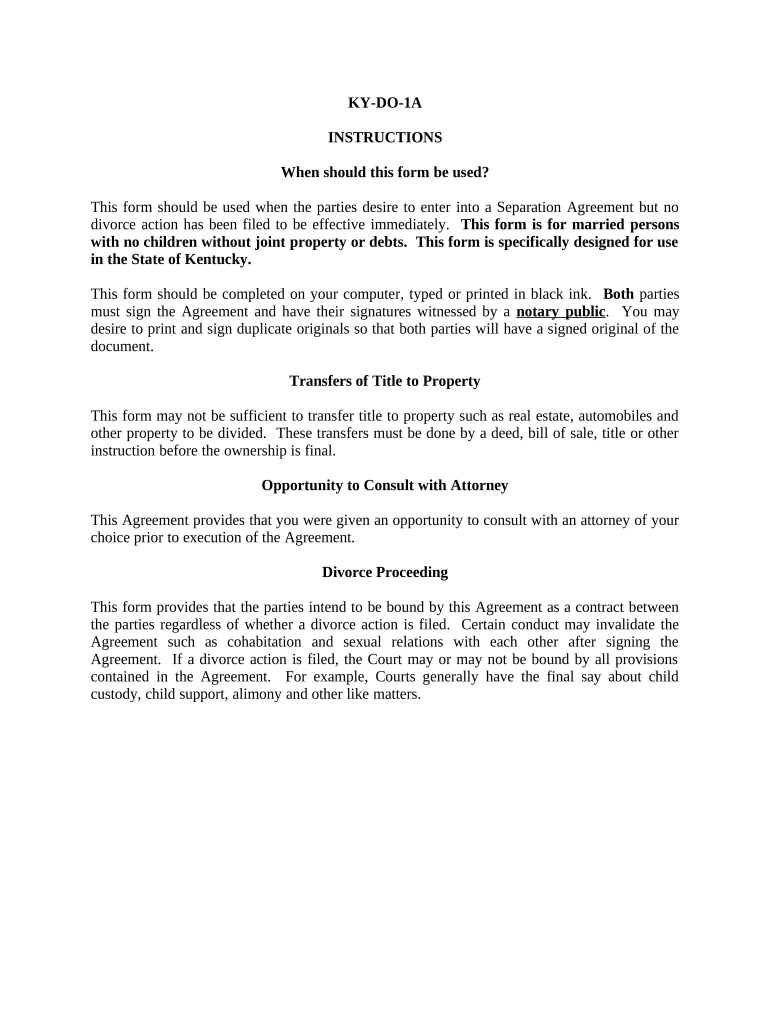 KY-DO-1A

INSTRUCTIONS

When should this form be used?

This form should be used when the parties desire to enter into a Separation Agreement but no divorce action has been filed to be effective immediately. This form is for married persons with no children without joint property or debts. This form is specifically designed for use in the State of Kentucky.

This form should be completed on your computer, typed or printed in black ink. Both parties must sign the Agreement and have their signatures witnessed by a notary public. You may desire to print and sign duplicate originals so that both parties will have a signed original of the document.

Transfers of Title to Property

This form may not be sufficient to transfer title to property such as real estate, automobiles and other property to be divided. These transfers must be done by a deed, bill of sale, title or other instruction before the ownership is final.

Opportunity to Consult with Attorney

This Agreement provides that you were given an opportunity to consult with an attorney of your choice prior to execution of the Agreement.

Divorce Proceeding

This form provides that the parties intend to be bound by this Agreement as a contract between the parties regardless of whether a divorce action is filed. Certain conduct may invalidate the Agreement such as cohabitation and sexual relations with each other after signing the Agreement. If a divorce action is filed, the Court may or may not be bound by all provisions contained in the Agreement. For example, Courts generally have the final say about child custody, child support, alimony and other like matters.